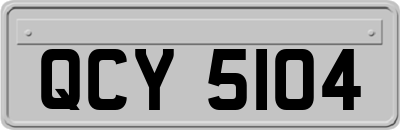 QCY 5104